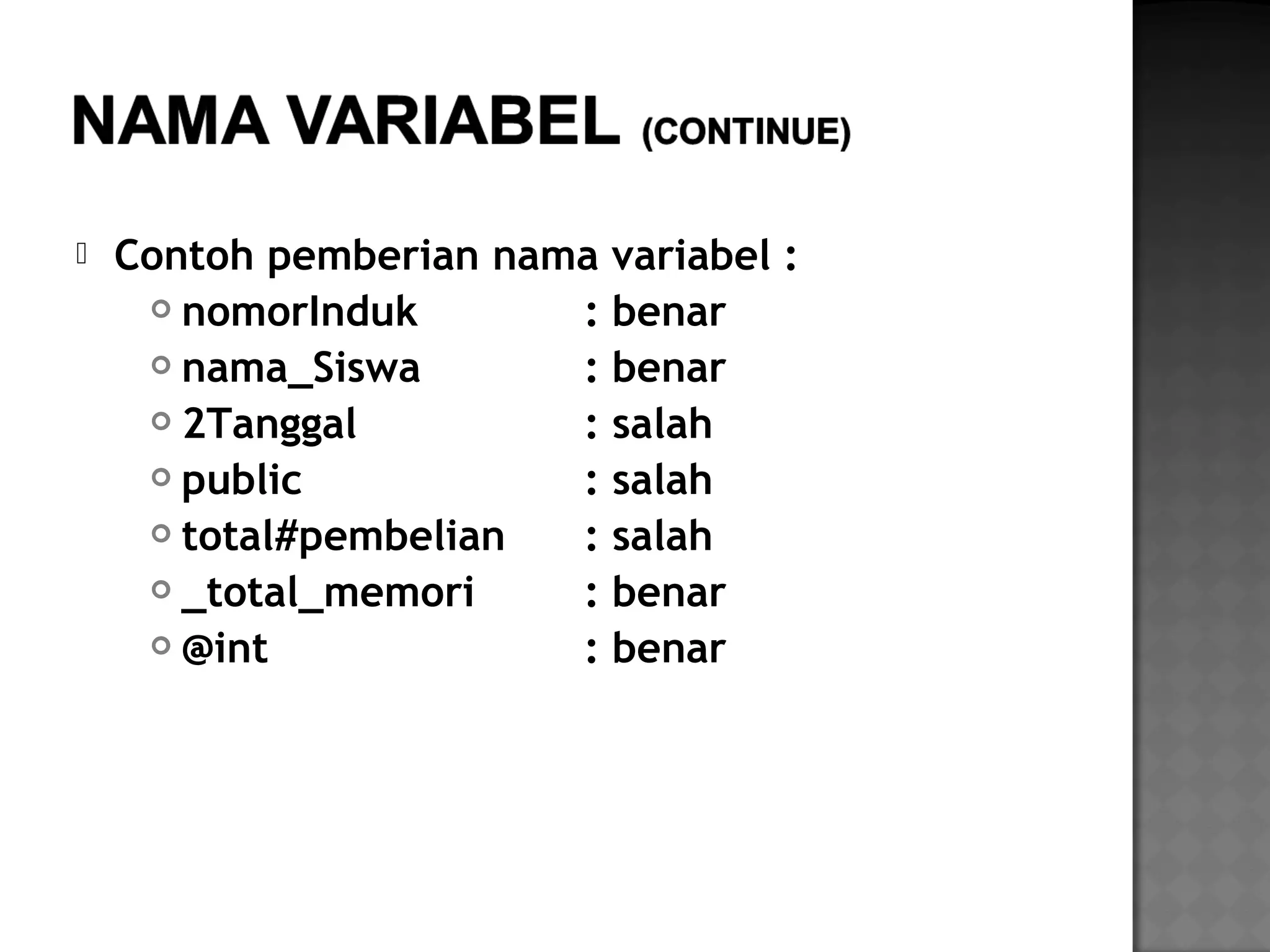 NAMA VARIABEL (CONTINUE)

Contoh pemberian nama variabel :

nomorInduk : benar
nama_Siswa : benar
2Tanggal : salah
public : salah
total#pembelian : salah
_total_memori : benar
@int : benar